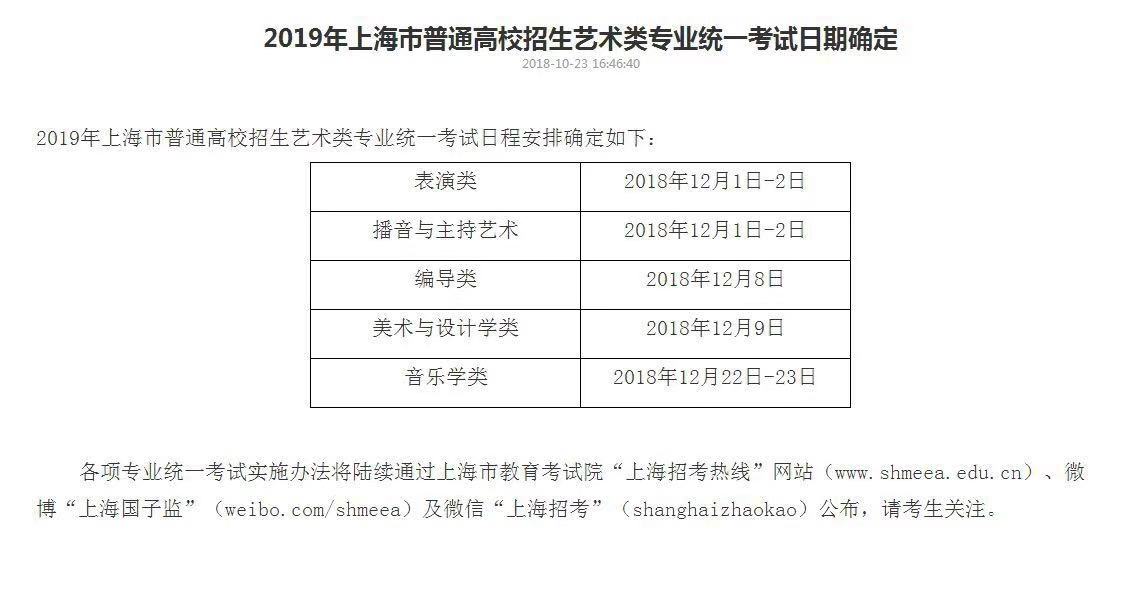 2019年上海市普通高校招生艺术类专业统一考试日期确定

2018-10-23 16:46:40

2019年上海市普通高校招生艺术类专业统一考试日程安排确定如下：

| 表演类 | 2018年12月1日-2日 |
|---|---|
| 播音与主持艺术 | 2018年12月1日-2日 |
| 编导类 | 2018年12月8日 |
| 美术与设计学类 | 2018年12月9日 |
| 音乐学类 | 2018年12月22日-23日 |

各项专业统一考试实施办法将陆续通过上海市教育考试院“上海招考热线”网站（www.shmeea.edu.cn）、微博“上海国子监”（weibo.com/shmeea）及微信“上海招考”（shanghaizhaokao）公布，请考生关注。